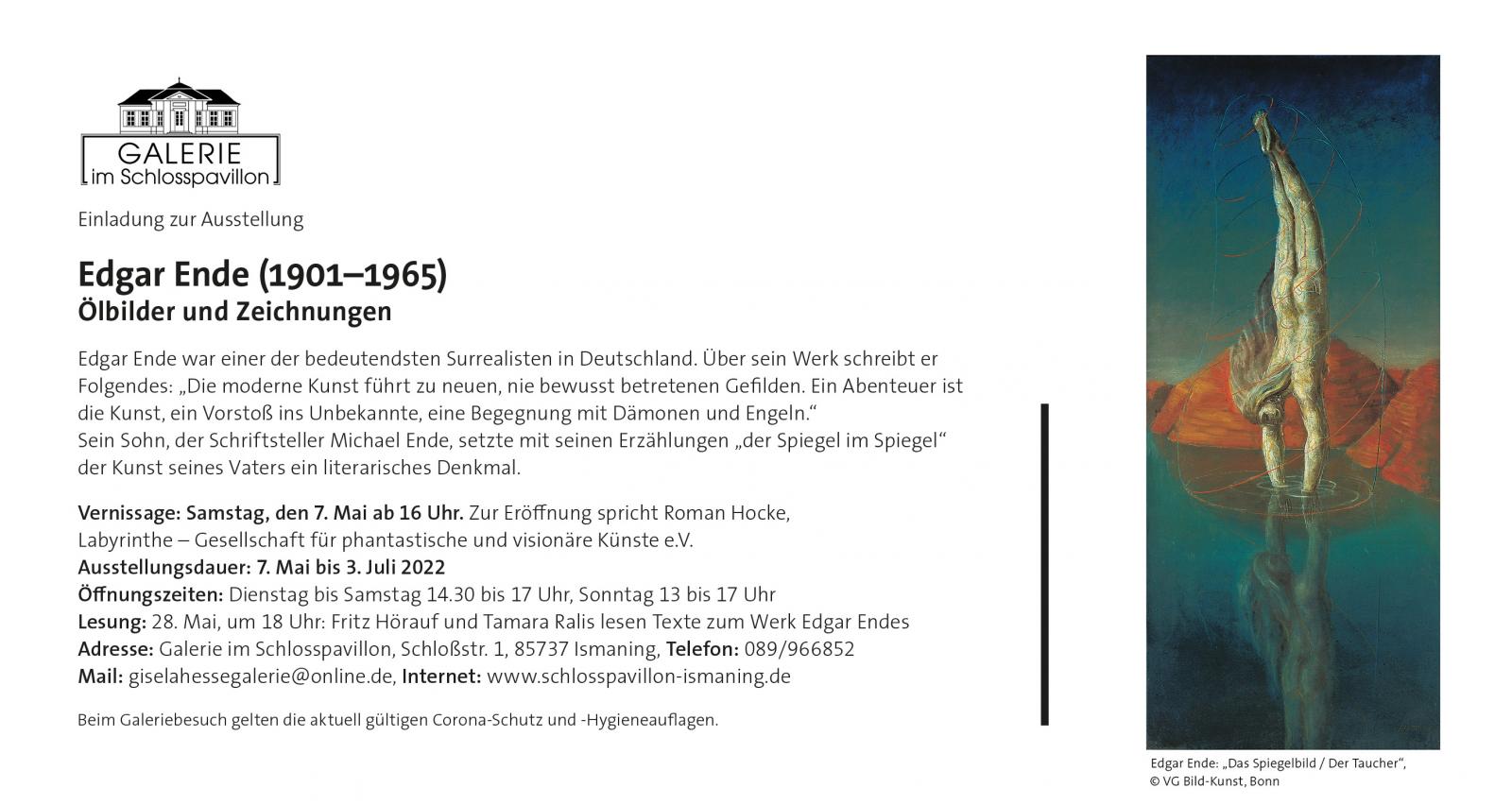 GALERIE
im Schlosspavillon

Einladung zur Ausstellung

Edgar Ende (1901–1965)
Ölbilder und Zeichnungen

Edgar Ende war einer der bedeutendsten Surrealisten in Deutschland. Über sein Werk schreibt er Folgendes: „Die moderne Kunst führt zu neuen, nie bewusst betretenen Gefilden. Ein Abenteuer ist die Kunst, ein Vorstoß ins Unbekannte, eine Begegnung mit Dämonen und Engeln.“
Sein Sohn, der Schriftsteller Michael Ende, setzte mit seinen Erzählungen „der Spiegel im Spiegel“ der Kunst seines Vaters ein literarisches Denkmal.

Vernissage: Samstag, den 7. Mai ab 16 Uhr. Zur Eröffnung spricht Roman Hocke, Labyrinthe – Gesellschaft für phantastische und visionäre Künste e.V.
Ausstellungsdauer: 7. Mai bis 3. Juli 2022
Öffnungszeiten: Dienstag bis Samstag 14.30 bis 17 Uhr, Sonntag 13 bis 17 Uhr
Lesung: 28. Mai, um 18 Uhr: Fritz Hörauf und Tamara Ralis lesen Texte zum Werk Edgar Endes
Adresse: Galerie im Schlosspavillon, Schloßstr. 1, 85737 Ismaning, Telefon: 089/966852
Mail: giselahessegalerie@online.de, Internet: www.schlosspavillon-ismaning.de

Beim Galeriebesuch gelten die aktuell gültigen Corona-Schutz und -Hygieneauflagen.

Edgar Ende: „Das Spiegelbild / Der Taucher“,
© VG Bild-Kunst, Bonn